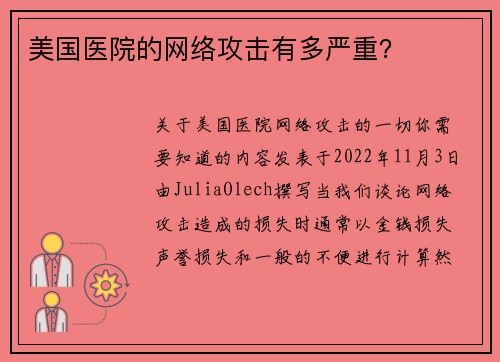 美国医院的网络攻击有多严重?

关于美国医院网络攻击的一切你需要知道的内容发表于2022年11月3日由JuliaOlech撰写当我们谈论网络攻击造成的损失时通常以金钱损失声誉损失和一般的不便进行计算然